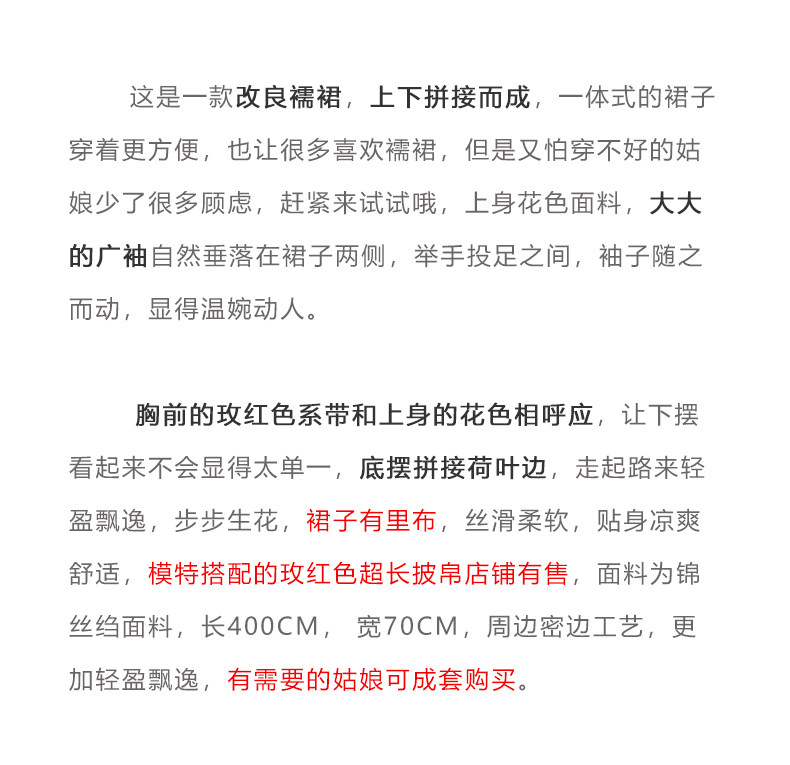 这是一款改良襦裙，上下拼接而成，一体式的裙子穿着更方便，也让很多喜欢襦裙，但是又怕穿不好的姑娘少了很多顾虑，赶紧来试试哦，上身花色面料，大大的广袖自然垂落在裙子两侧，举手投足之间，袖子随之而动，显得温婉动人。

胸前的玫红色系带和上身的花色相呼应，让下摆看起来不会显得太单一，底摆拼接荷叶边，走起路来轻盈飘逸，步步生花，裙子有里布，丝滑柔软，贴身凉爽舒适，模特搭配的玫红色超长披帛店铺有售，面料为锦丝绉面料，长400CM， 宽70CM，周边密边工艺，更加轻盈飘逸，有需要的姑娘可成套购买。